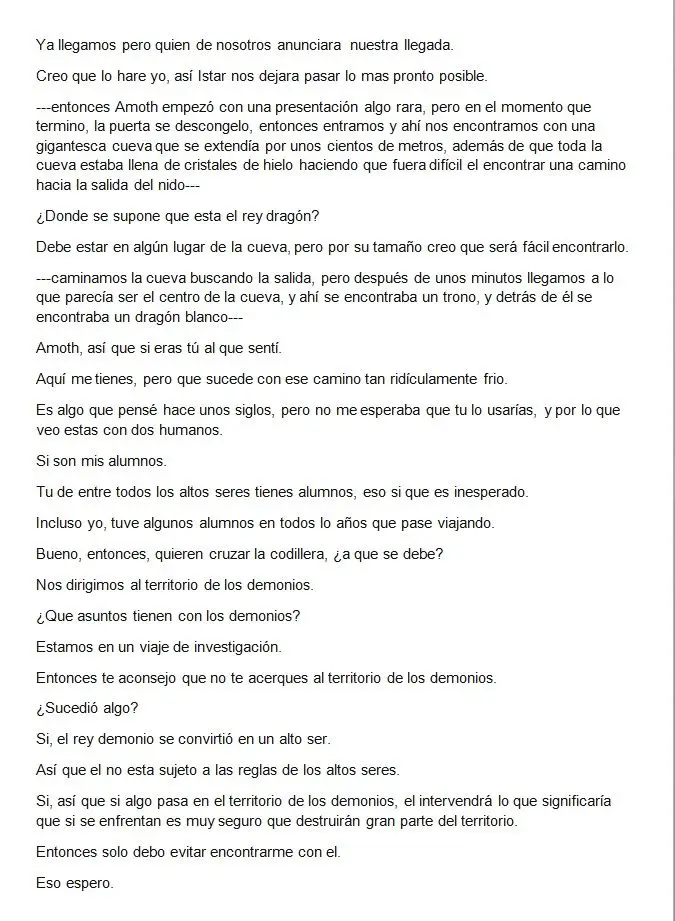 Ya llegamos pero quien de nosotros anunciara nuestra llegada.

Creo que lo hare yo, así Istar nos dejara pasar lo mas pronto posible.

---entonces Amoth empezó con una presentación algo rara, pero en el momento que termino, la puerta se descongelo, entonces entramos y ahí nos encontramos con una gigantesca cueva que se extendía por unos cientos de metros, además de que toda la cueva estaba llena de cristales de hielo haciendo que fuera difícil el encontrar una camino hacia la salida del nido---

¿Donde se supone que esta el rey dragón?

Debe estar en algún lugar de la cueva, pero por su tamaño creo que será fácil encontrarlo.

---caminamos la cueva buscando la salida, pero después de unos minutos llegamos a lo que parecía ser el centro de la cueva, y ahí se encontraba un trono, y detrás de él se encontraba un dragón blanco---

Amoth, así que si eras tú al que sentí.

Aquí me tienes, pero que sucede con ese camino tan ridículamente frio.

Es algo que pensé hace unos siglos, pero no me esperaba que tu lo usarías, y por lo que veo estas con dos humanos.

Si son mis alumnos.

Tu de entre todos los altos seres tienes alumnos, eso si que es inesperado.

Incluso yo, tuve algunos alumnos en todos lo años que pase viajando.

Bueno, entonces, quieren cruzar la codillera, ¿a que se debe?

Nos dirigimos al territorio de los demonios.

¿Que asuntos tienen con los demonios?

Estamos en un viaje de investigación.

Entonces te aconsejo que no te acerques al territorio de los demonios.

¿Sucedió algo?

Si, el rey demonio se convirtió en un alto ser.

Así que el no esta sujeto a las reglas de los altos seres.

Si, así que si algo pasa en el territorio de los demonios, el intervendrá lo que significaría que si se enfrentan es muy seguro que destruirán gran parte del territorio.

Entonces solo debo evitar encontrarme con el.

Eso espero.